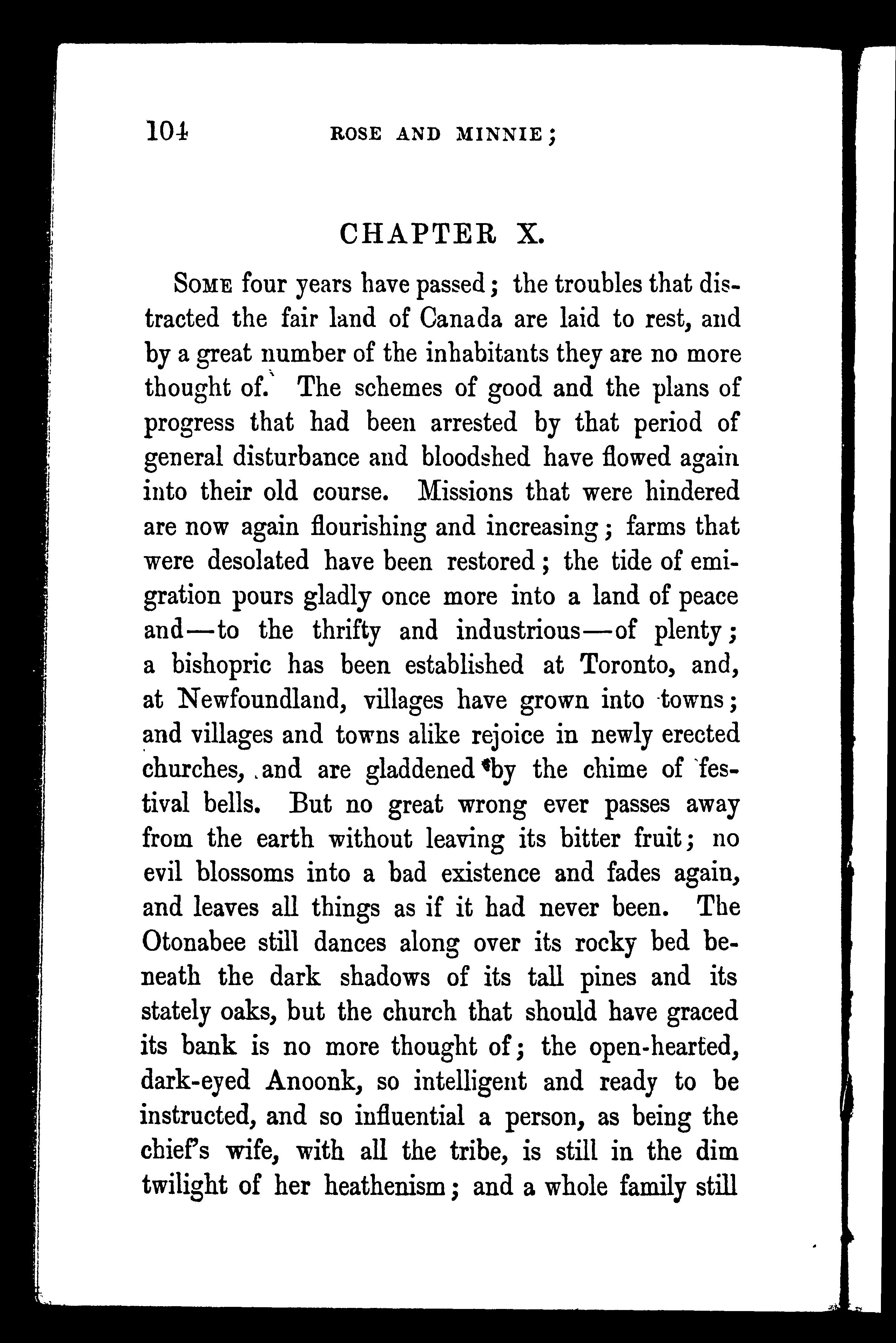 104 ROSE AND MINNIE;

CHAPTER X.

Some four years have passed; the troubles that distracted the fair land of Canada are laid to rest, and by a great number of the inhabitants they are no more thought of. The schemes of good and the plans of progress that had been arrested by that period of general disturbance and bloodshed have flowed again into their old course. Missions that were hindered are now again flourishing and increasing; farms that were desolated have been restored; the tide of emigration pours gladly once more into a land of peace and—to the thrifty and industrious—of plenty; a bishopric has been established at Toronto, and, at Newfoundland, villages have grown into towns; and villages and towns alike rejoice in newly erected churches, and are gladdened by the chime of festival bells. But no great wrong ever passes away from the earth without leaving its bitter fruit; no evil blossoms into a bad existence and fades again, and leaves all things as if it had never been. The Otonabee still dances along over its rocky bed beneath the dark shadows of its tall pines and its stately oaks, but the church that should have graced its bank is no more thought of; the open-hearted, dark-eyed Anoonk, so intelligent and ready to be instructed, and so influential a person, as being the chief's wife, with all the tribe, is still in the dim twilight of her heathenism; and a whole family still